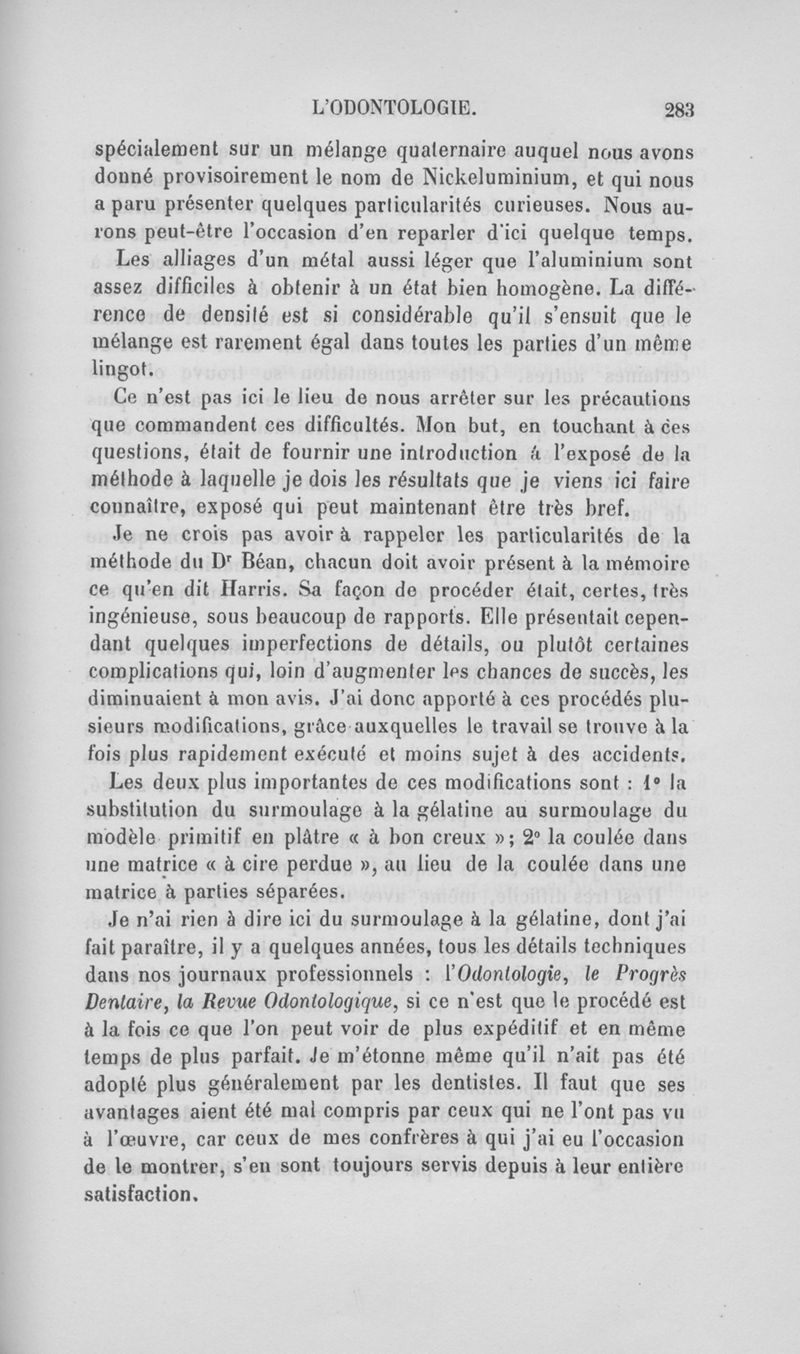 L'ODONTOLOGIE. 283

spécialement sur un mélange quaternaire auquel nous avons donné provisoirement le nom de Nickeluminium, et qui nous a paru présenter quelques particularités curieuses. Nous aurons peut-être l'occasion d'en reparler d'ici quelque temps.

Les alliages d'un métal aussi léger que l'aluminium sont assez difficiles à obtenir à un état bien homogène. La différence de densité est si considérable qu'il s'ensuit que le mélange est rarement égal dans toutes les parties d'un même lingot.

Ce n'est pas ici le lieu de nous arrêter sur les précautions que commandent ces difficultés. Mon but, en touchant à ces questions, était de fournir une introduction á l'exposé de la méthode à laquelle je dois les résultats que je viens ici faire connaître, exposé qui peut maintenant être très bref.

Je ne crois pas avoir à rappeler les particularités de la méthode du Dr Béan, chacun doit avoir présent à la mémoire ce qu'en dit Harris. Sa façon de procéder était, certes, très ingénieuse, sous beaucoup de rapports. Elle présentait cependant quelques imperfections de détails, ou plutôt certaines complications qui, loin d'augmenter les chances de succès, les diminuaient à mon avis. J'ai donc apporté à ces procédés plusieurs modifications, grâce auxquelles le travail se trouve à la fois plus rapidement exécuté et moins sujet à des accidents.

Les deux plus importantes de ces modifications sont : 1° la substitution du surmoulage à la gélatine au surmoulage du modèle primitif en plâtre « à bon creux »; 2° la coulée dans une matrice « à cire perdue », au lieu de la coulée dans une matrice à parties séparées.

Je n'ai rien à dire ici du surmoulage à la gélatine, dont j'ai fait paraître, il y a quelques années, tous les détails techniques dans nos journaux professionnels : l'Odontologie, le Progrès Dentaire, la Revue Odontologique, si ce n'est que le procédé est à la fois ce que l'on peut voir de plus expéditif et en même temps de plus parfait. Je m'étonne même qu'il n'ait pas été adopté plus généralement par les dentistes. Il faut que ses avantages aient été mal compris par ceux qui ne l'ont pas vu à l'œuvre, car ceux de mes confrères à qui j'ai eu l'occasion de le montrer, s'en sont toujours servis depuis à leur entière satisfaction.